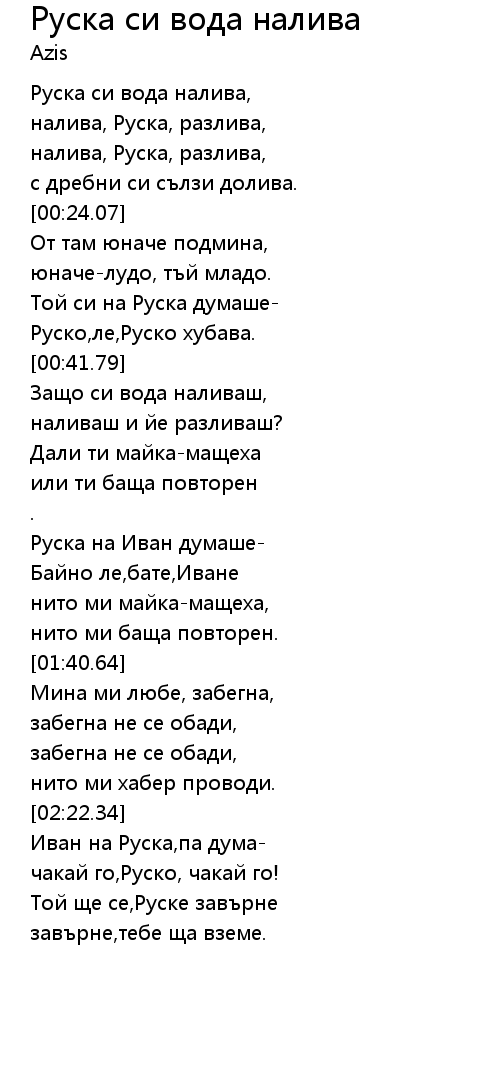 Руска си вода налива
Azis

Руска си вода налива,
налива, Руска, разлива,
налива, Руска, разлива,
с дребни си сълзи долива.
[00:24.07]
От там юначе подмина,
юначе-лудо, тъй младо.
Той си на Руска думаше-
Руско,ле,Руско хубава.
[00:41.79]
Защо си вода наливаш,
наливаш и йе разливаш?
Дали ти майка-мащеха
или ти баща повторен
.
Руска на Иван думаше-
Байно ле,бате,Иване
нито ми майка-мащеха,
нито ми баща повторен.
[01:40.64]
Мина ми любе, забегна,
забегна не се обади,
забегна не се обади,
нито ми хабер проводи.
[02:22.34]
Иван на Руска,па дума-
чакай го,Руско, чакай го!
Той ще се,Руске завърне
завърне,тебе ща вземе.